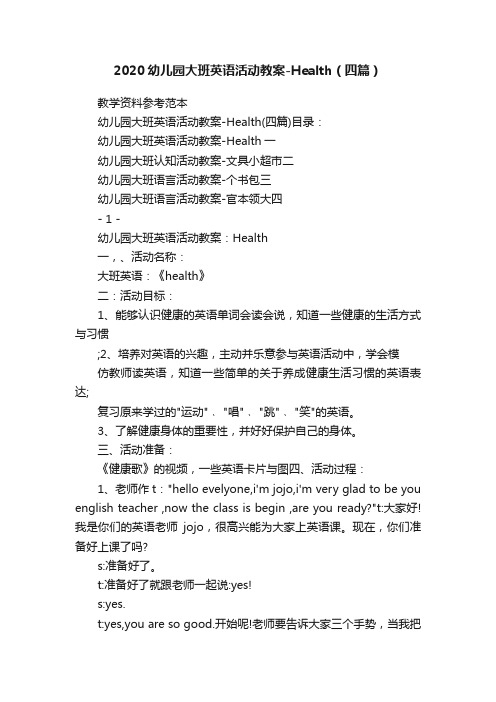 2020幼儿园大班英语活动教案-Health（四篇）

教学资料参考范本

幼儿园大班英语活动教案-Health(四篇)目录：

幼儿园大班英语活动教案-Health 一

幼儿园大班认知活动教案-文具小超市二

幼儿园大班语言活动教案-个书包三

幼儿园大班语言活动教案-官本领大四

- 1 -

幼儿园大班英语活动教案：Health

一，、活动名称：

大班英语：《health》

二：活动目标：

1、能够认识健康的英语单词会读会说，知道一些健康的生活方式与习惯

;2、培养对英语的兴趣，主动并乐意参与英语活动中，学会模

仿教师读英语，知道一些简单的关于养成健康生活习惯的英语表达;

复习原来学过的"运动"、"唱"、"跳"、"笑"的英语。

3、了解健康身体的重要性，并好好保护自己的身体。

三、活动准备：

《健康歌》的视频，一些英语卡片与图四、活动过程：

1、老师作 t："hello evelyone,i'm jojo,i'm very glad to be you english teacher ,now the class is begin ,are you ready?"t:大家好!我是你们的英语老师 jojo，很高兴能为大家上英语课。现在，你们准备好上课了吗?

s:准备好了。

t:准备好了就跟老师一起说:yes!

s:yes.

t:yes,you are so good.开始呢!老师要告诉大家三个手势，当我把